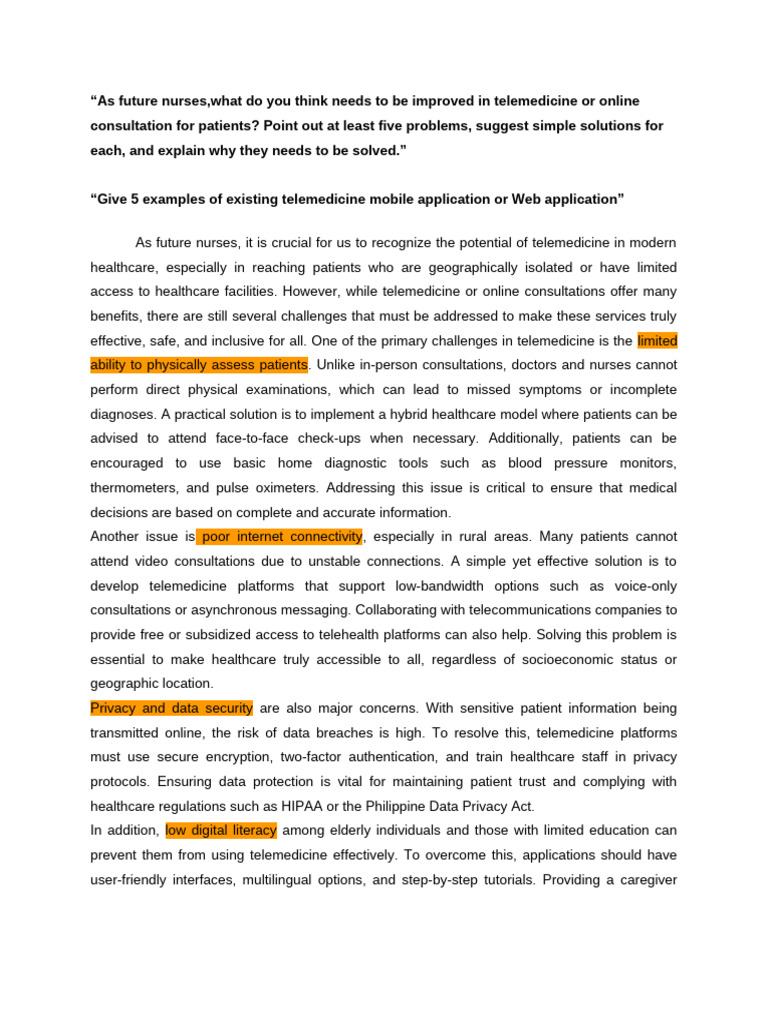 “As future nurses,what do you think needs to be improved in telemedicine or online consultation for patients? Point out at least five problems, suggest simple solutions for each, and explain why they needs to be solved.”

“Give 5 examples of existing telemedicine mobile application or Web application”

As future nurses, it is crucial for us to recognize the potential of telemedicine in modern healthcare, especially in reaching patients who are geographically isolated or have limited access to healthcare facilities. However, while telemedicine or online consultations offer many benefits, there are still several challenges that must be addressed to make these services truly effective, safe, and inclusive for all. One of the primary challenges in telemedicine is the limited ability to physically assess patients. Unlike in-person consultations, doctors and nurses cannot perform direct physical examinations, which can lead to missed symptoms or incomplete diagnoses. A practical solution is to implement a hybrid healthcare model where patients can be advised to attend face-to-face check-ups when necessary. Additionally, patients can be encouraged to use basic home diagnostic tools such as blood pressure monitors, thermometers, and pulse oximeters. Addressing this issue is critical to ensure that medical decisions are based on complete and accurate information.
Another issue is poor internet connectivity, especially in rural areas. Many patients cannot attend video consultations due to unstable connections. A simple yet effective solution is to develop telemedicine platforms that support low-bandwidth options such as voice-only consultations or asynchronous messaging. Collaborating with telecommunications companies to provide free or subsidized access to telehealth platforms can also help. Solving this problem is essential to make healthcare truly accessible to all, regardless of socioeconomic status or geographic location.
Privacy and data security are also major concerns. With sensitive patient information being transmitted online, the risk of data breaches is high. To resolve this, telemedicine platforms must use secure encryption, two-factor authentication, and train healthcare staff in privacy protocols. Ensuring data protection is vital for maintaining patient trust and complying with healthcare regulations such as HIPAA or the Philippine Data Privacy Act.
In addition, low digital literacy among elderly individuals and those with limited education can prevent them from using telemedicine effectively. To overcome this, applications should have user-friendly interfaces, multilingual options, and step-by-step tutorials. Providing a caregiver